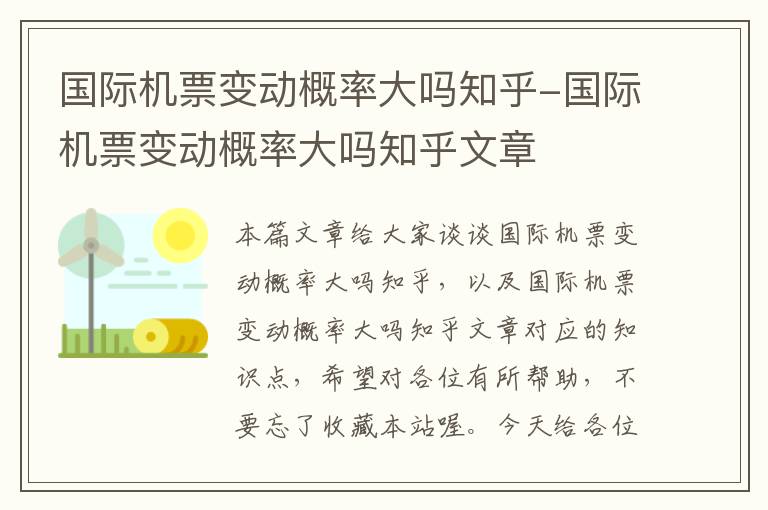 国际机票变动概率大吗知乎–国际机票变动概率大吗知乎文章

本篇文章给大家谈谈国际机票变动概率大吗知乎，以及国际机票变动概率大吗知乎文章对应的知识点，希望对各位有所帮助，不要忘了收藏本站喔。今天给各位